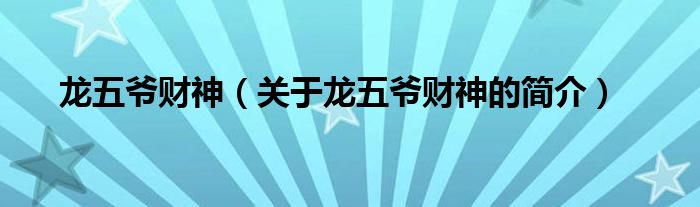 龙五爷财神（关于龙五爷财神的简介）